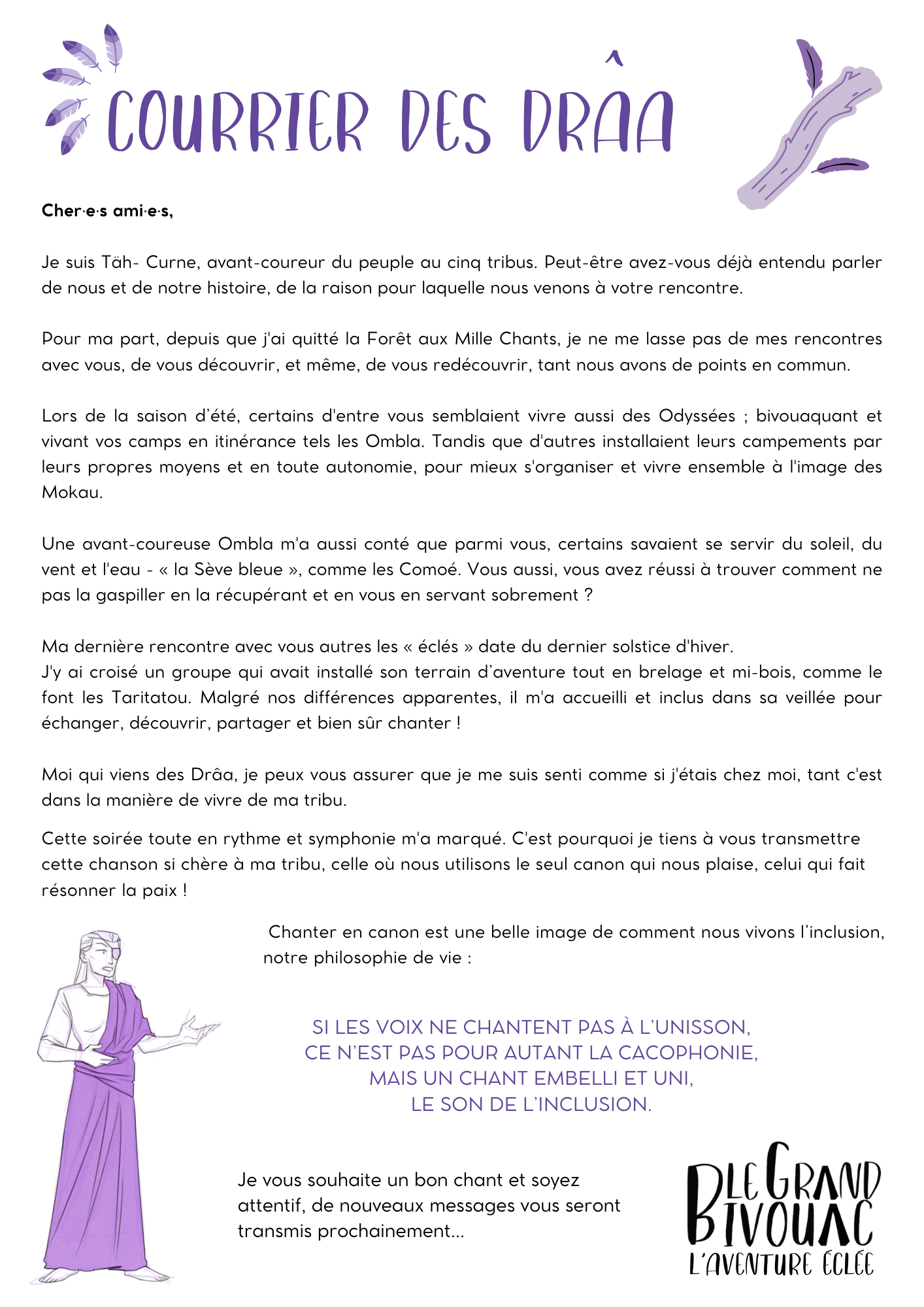 COURRIER DES DRÂA

Cher·e·s ami·e·s,

Je suis Täh- Curne, avant-coureur du peuple au cinq tribus. Peut-être avez-vous déjà entendu parler de nous et de notre histoire, de la raison pour laquelle nous venons à votre rencontre.

Pour ma part, depuis que j'ai quitté la Forêt aux Mille Chants, je ne me lasse pas de mes rencontres avec vous, de vous découvrir, et même, de vous redécouvrir, tant nous avons de points en commun.

Lors de la saison d'été, certains d'entre vous semblaient vivre aussi des Odyssées ; bivouaquant et vivant vos camps en itinérance tels les Ombla. Tandis que d'autres installaient leurs campements par leurs propres moyens et en toute autonomie, pour mieux s'organiser et vivre ensemble à l'image des Mokau.

Une avant-coureuse Ombla m'a aussi conté que parmi vous, certains savaient se servir du soleil, du vent et l'eau - « la Sève bleue », comme les Comoé. Vous aussi, vous avez réussi à trouver comment ne pas la gaspiller en la récupérant et en vous en servant sobrement ?

Ma dernière rencontre avec vous autres les « éclés » date du dernier solstice d'hiver.
J'y ai croisé un groupe qui avait installé son terrain d'aventure tout en brelage et mi-bois, comme le font les Taritatou. Malgré nos différences apparentes, il m'a accueilli et inclus dans sa veillée pour échanger, découvrir, partager et bien sûr chanter !

Moi qui viens des Drâa, je peux vous assurer que je me suis senti comme si j'étais chez moi, tant c'est dans la manière de vivre de ma tribu.

Cette soirée toute en rythme et symphonie m'a marqué. C'est pourquoi je tiens à vous transmettre cette chanson si chère à ma tribu, celle où nous utilisons le seul canon qui nous plaise, celui qui fait résonner la paix !

Chanter en canon est une belle image de comment nous vivons l'inclusion, notre philosophie de vie :

SI LES VOIX NE CHANTENT PAS À L'UNISSON,
CE N'EST PAS POUR AUTANT LA CACOPHONIE,
MAIS UN CHANT EMBELLI ET UNI,
LE SON DE L'INCLUSION.

Je vous souhaite un bon chant et soyez attentif, de nouveaux messages vous seront transmis prochainement...

LE GRAND BIVOUAC
L'AVENTURE ÉCLÉE